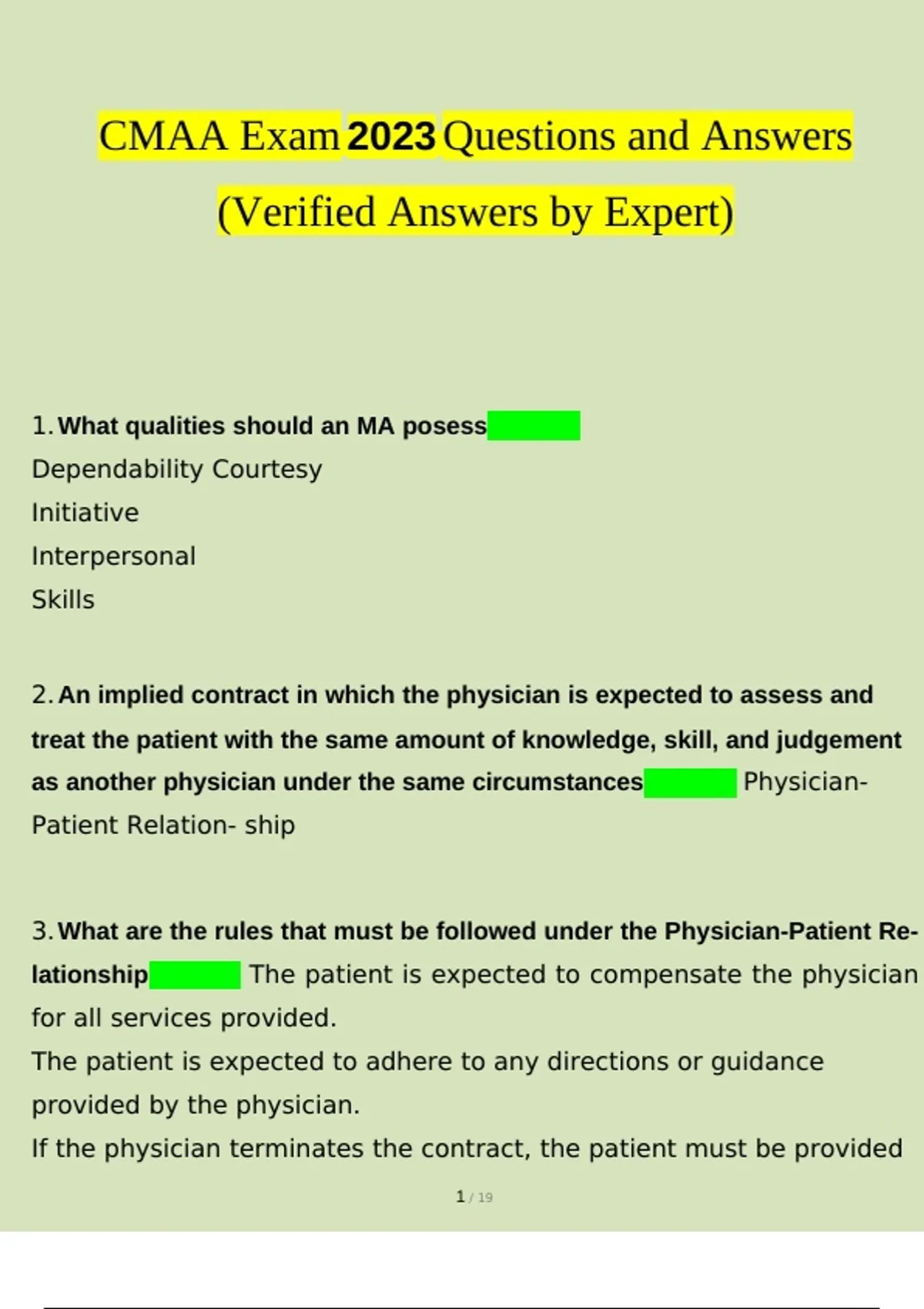 CMAA Exam 2023 Questions and Answers (Verified Answers by Expert)

1. What qualities should an MA posess
Dependability Courtesy
Initiative
Interpersonal
Skills

2. An implied contract in which the physician is expected to assess and treat the patient with the same amount of knowledge, skill, and judgement as another physician under the same circumstances Physician-Patient Relation- ship

3. What are the rules that must be followed under the Physician-Patient Relationship The patient is expected to compensate the physician for all services provided.
The patient is expected to adhere to any directions or guidance provided by the physician.
If the physician terminates the contract, the patient must be provided

1 / 19